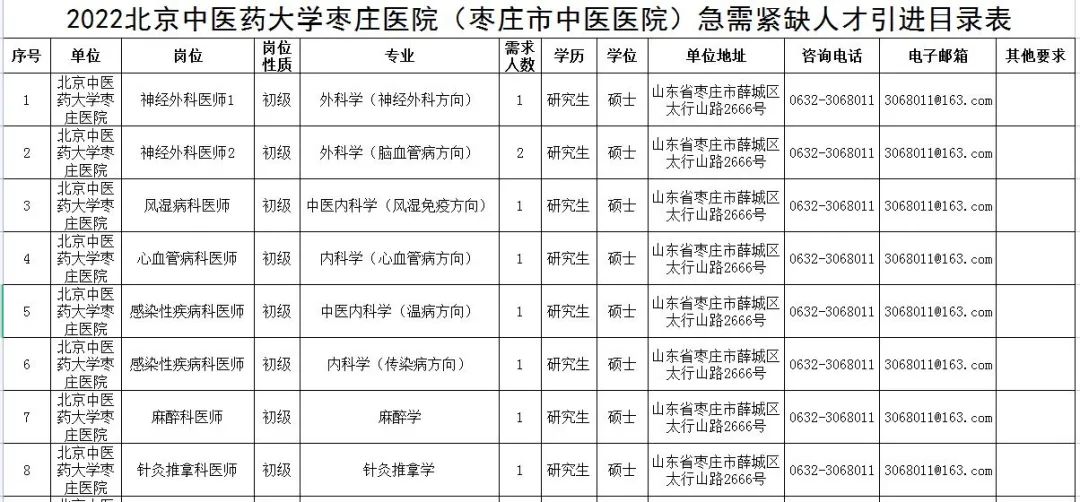 2022北京中医药大学枣庄医院（枣庄市中医医院）急需紧缺人才引进目录表

| 序号 | 单位 | 岗位 | 岗位性质 | 专业 | 需求人数 | 学历 | 学位 | 单位地址 | 咨询电话 | 电子邮箱 | 其他要求 |
|---|---|---|---|---|---|---|---|---|---|---|---|
| 1 | 北京中医药大学枣庄医院 | 神经外科医师1 | 初级 | 外科学（神经外科方向） | 1 | 研究生 | 硕士 | 山东省枣庄市薛城区太行山路2666号 | 0632-3068011 | 3068011@163.com | |
| 2 | 北京中医药大学枣庄医院 | 神经外科医师2 | 初级 | 外科学（脑血管病方向） | 2 | 研究生 | 硕士 | 山东省枣庄市薛城区太行山路2666号 | 0632-3068011 | 3068011@163.com | |
| 3 | 北京中医药大学枣庄医院 | 风湿病科医师 | 初级 | 中医内科学（风湿免疫方向） | 1 | 研究生 | 硕士 | 山东省枣庄市薛城区太行山路2666号 | 0632-3068011 | 3068011@163.com | |
| 4 | 北京中医药大学枣庄医院 | 心血管病科医师 | 初级 | 内科学（心血管病方向） | 1 | 研究生 | 硕士 | 山东省枣庄市薛城区太行山路2666号 | 0632-3068011 | 3068011@163.com | |
| 5 | 北京中医药大学枣庄医院 | 感染性疾病科医师 | 初级 | 中医内科学（温病方向） | 1 | 研究生 | 硕士 | 山东省枣庄市薛城区太行山路2666号 | 0632-3068011 | 3068011@163.com | |
| 6 | 北京中医药大学枣庄医院 | 感染性疾病科医师 | 初级 | 内科学（传染病方向） | 1 | 研究生 | 硕士 | 山东省枣庄市薛城区太行山路2666号 | 0632-3068011 | 3068011@163.com | |
| 7 | 北京中医药大学枣庄医院 | 麻醉科医师 | 初级 | 麻醉学 | 1 | 研究生 | 硕士 | 山东省枣庄市薛城区太行山路2666号 | 0632-3068011 | 3068011@163.com | |
| 8 | 北京中医药大学枣庄医院 | 针灸推拿科医师 | 初级 | 针灸推拿学 | 1 | 研究生 | 硕士 | 山东省枣庄市薛城区太行山路2666号 | 0632-3068011 | 3068011@163.com | |